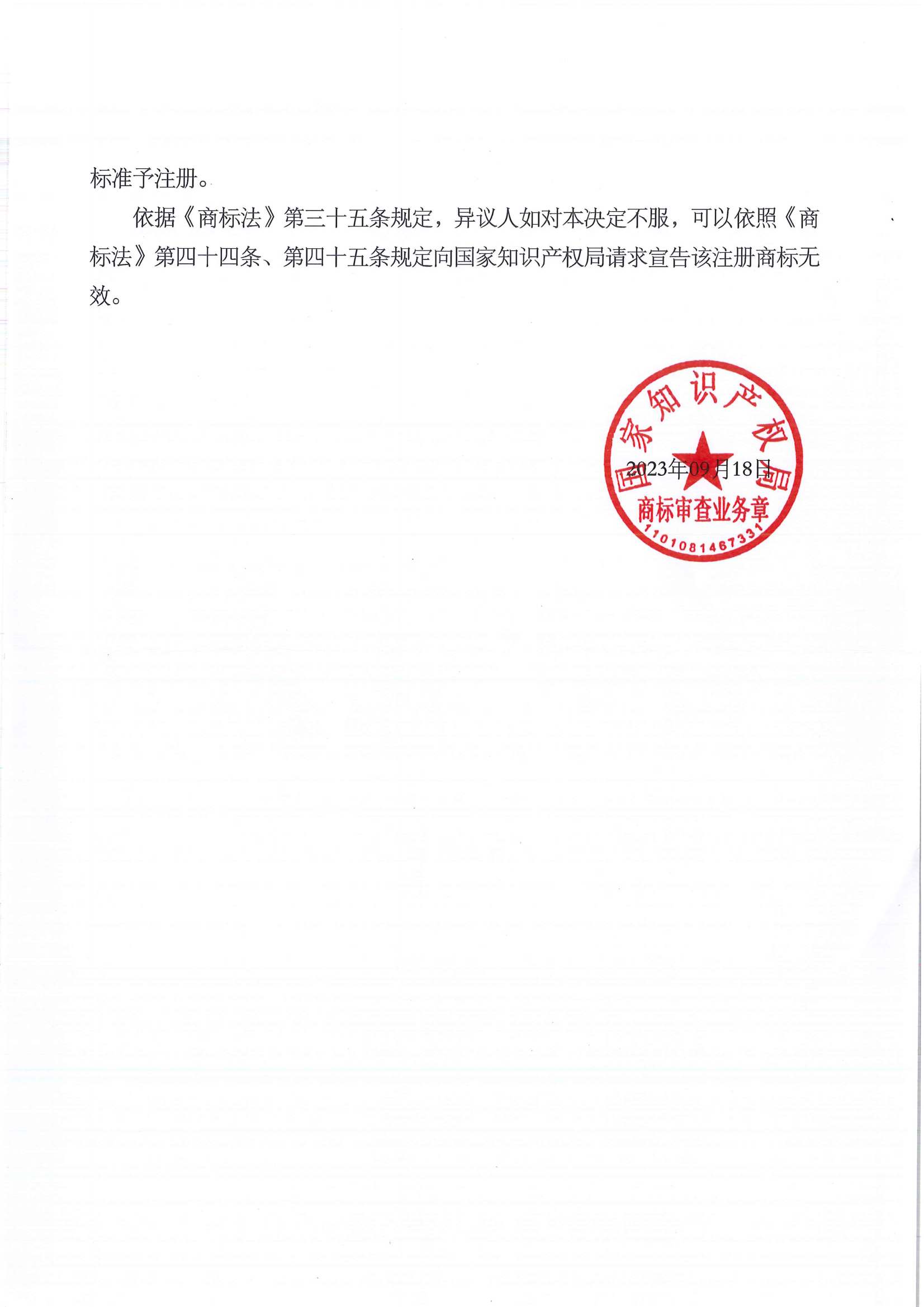 标准予注册。

依据《商标法》第三十五条规定，异议人如对本决定不服，可以依照《商标法》第四十四条、第四十五条规定向国家知识产权局请求宣告该注册商标无效。

国家知识产权局
2023年09月18日
商标审查业务章
1101081467331